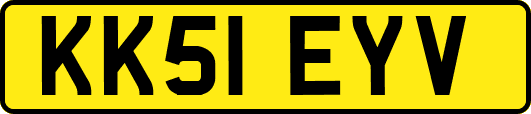 KK51 EYV